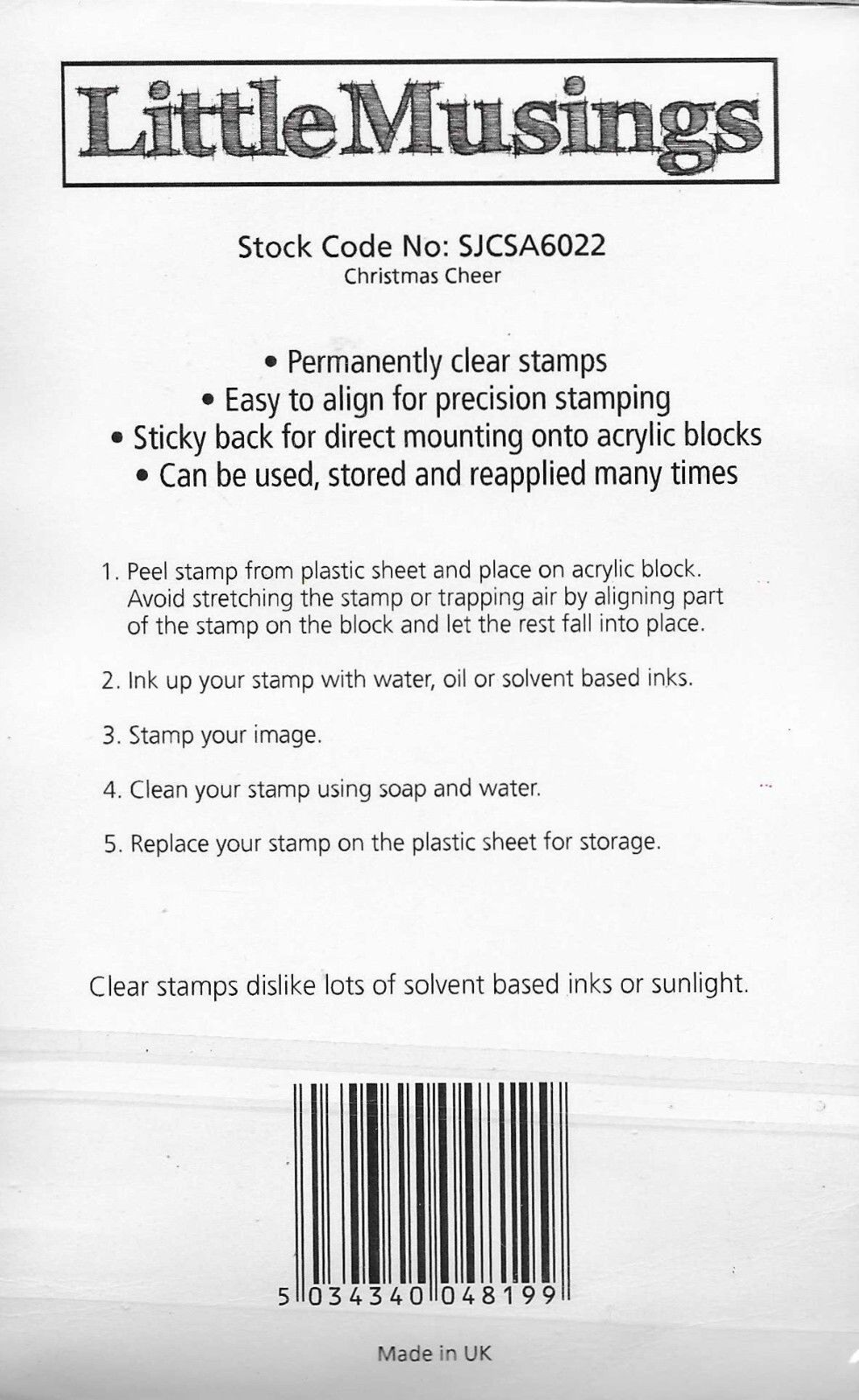 LittleMusings

Stock Code No: SJCSA6022
Christmas Cheer

• Permanently clear stamps
• Easy to align for precision stamping
• Sticky back for direct mounting onto acrylic blocks
• Can be used, stored and reapplied many times

1. Peel stamp from plastic sheet and place on acrylic block. Avoid stretching the stamp or trapping air by aligning part of the stamp on the block and let the rest fall into place.

2. Ink up your stamp with water, oil or solvent based inks.

3. Stamp your image.

4. Clean your stamp using soap and water.

5. Replace your stamp on the plastic sheet for storage.

Clear stamps dislike lots of solvent based inks or sunlight.

5 034340 048199

Made in UK